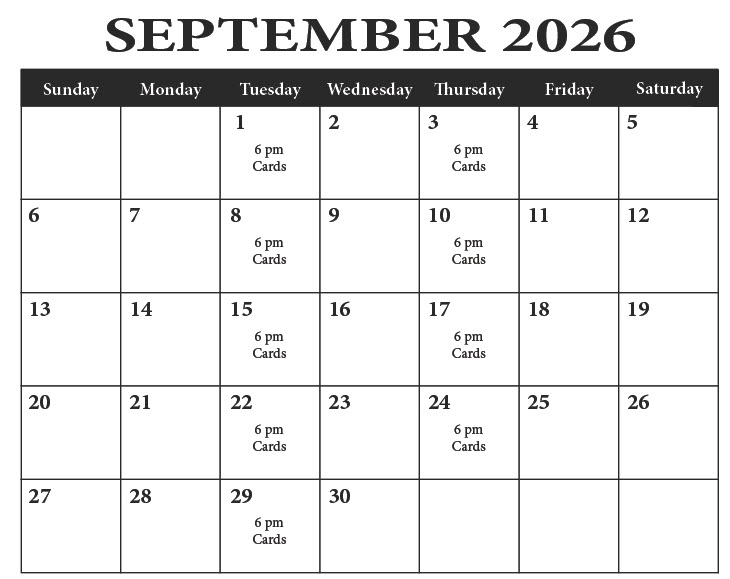 SEPTEMBER 2026

| Sunday | Monday | Tuesday | Wednesday | Thursday | Friday | Saturday |
|---|---|---|---|---|---|---|
| | | 1 6 pm Cards | 2 | 3 6 pm Cards | 4 | 5 |
| 6 | 7 | 8 6 pm Cards | 9 | 10 6 pm Cards | 11 | 12 |
| 13 | 14 | 15 6 pm Cards | 16 | 17 6 pm Cards | 18 | 19 |
| 20 | 21 | 22 6 pm Cards | 23 | 24 6 pm Cards | 25 | 26 |
| 27 | 28 | 29 6 pm Cards | 30 | | | |